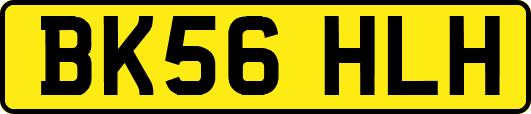 BK56 HLH